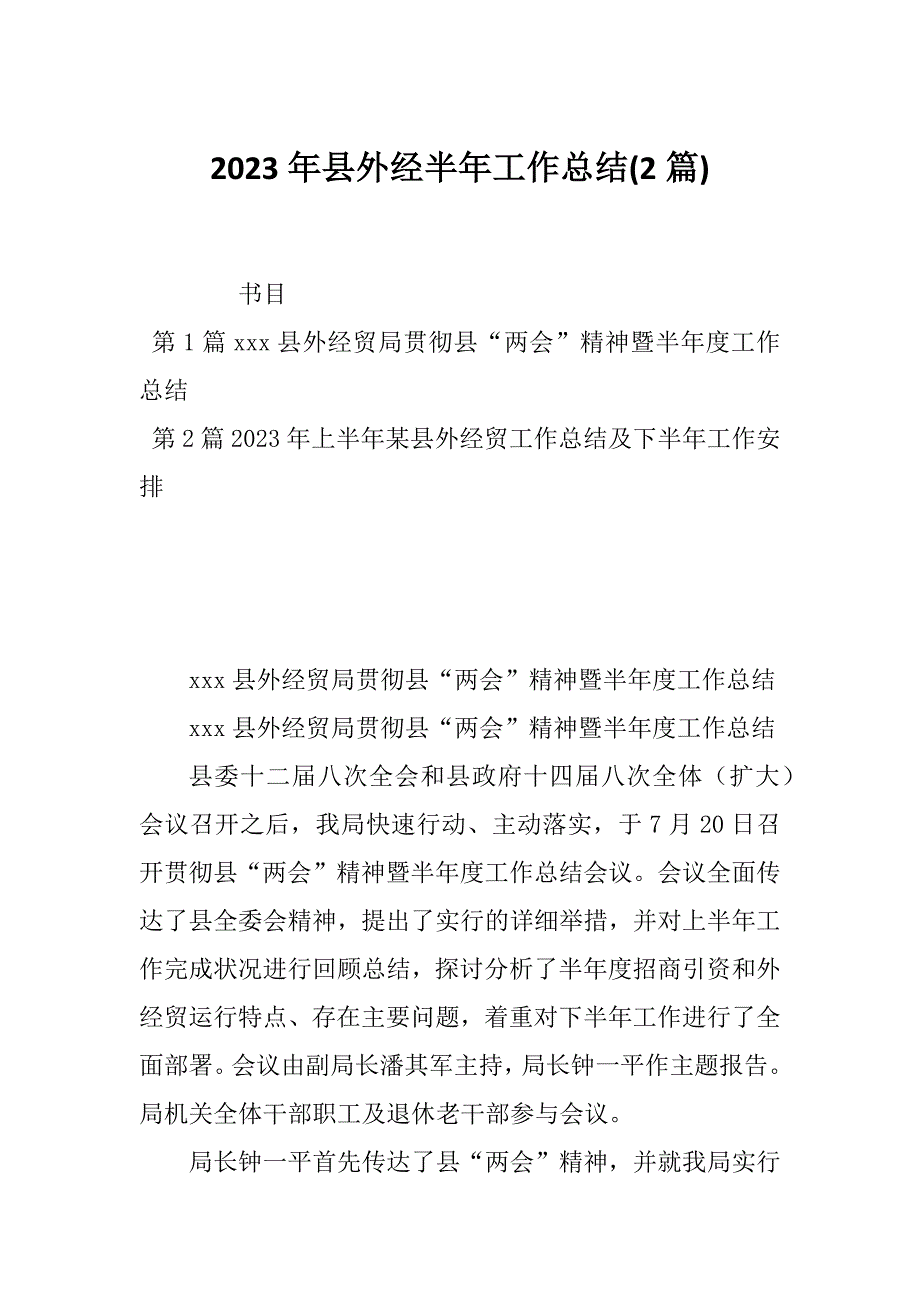 2023 年县外经半年工作总结(2 篇)

书目

第 1 篇 xxx 县外经贸局贯彻县“两会”精神暨半年度工作总结

第 2 篇 2023 年上半年某县外经贸工作总结及下半年工作安排

xxx 县外经贸局贯彻县“两会”精神暨半年度工作总结

xxx 县外经贸局贯彻县“两会”精神暨半年度工作总结

县委十二届八次全会和县政府十四届八次全体（扩大）会议召开之后，我局快速行动、主动落实，于 7 月 20 日召开贯彻县“两会”精神暨半年度工作总结会议。会议全面传达了县全委会精神，提出了实行的详细举措，并对上半年工作完成状况进行回顾总结，探讨分析了半年度招商引资和外经贸运行特点、存在主要问题，着重对下半年工作进行了全面部署。会议由副局长潘其军主持，局长钟一平作主题报告。局机关全体干部职工及退休老干部参与会议。

局长钟一平首先传达了县“两会”精神，并就我局实行